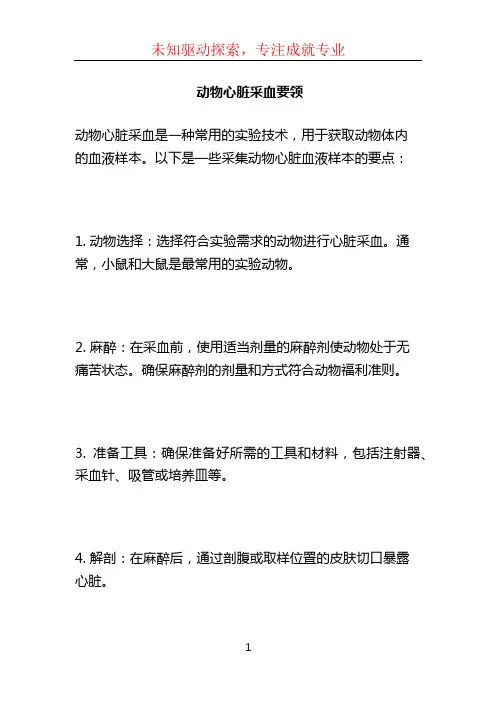 未知驱动探索，专注成就专业

动物心脏采血要领

动物心脏采血是一种常用的实验技术，用于获取动物体内的血液样本。以下是一些采集动物心脏血液样本的要点：

1. 动物选择：选择符合实验需求的动物进行心脏采血。通常，小鼠和大鼠是最常用的实验动物。

2. 麻醉：在采血前，使用适当剂量的麻醉剂使动物处于无痛苦状态。确保麻醉剂的剂量和方式符合动物福利准则。

3. 准备工具：确保准备好所需的工具和材料，包括注射器、采血针、吸管或培养皿等。

4. 解剖：在麻醉后，通过剖腹或取样位置的皮肤切口暴露心脏。

1